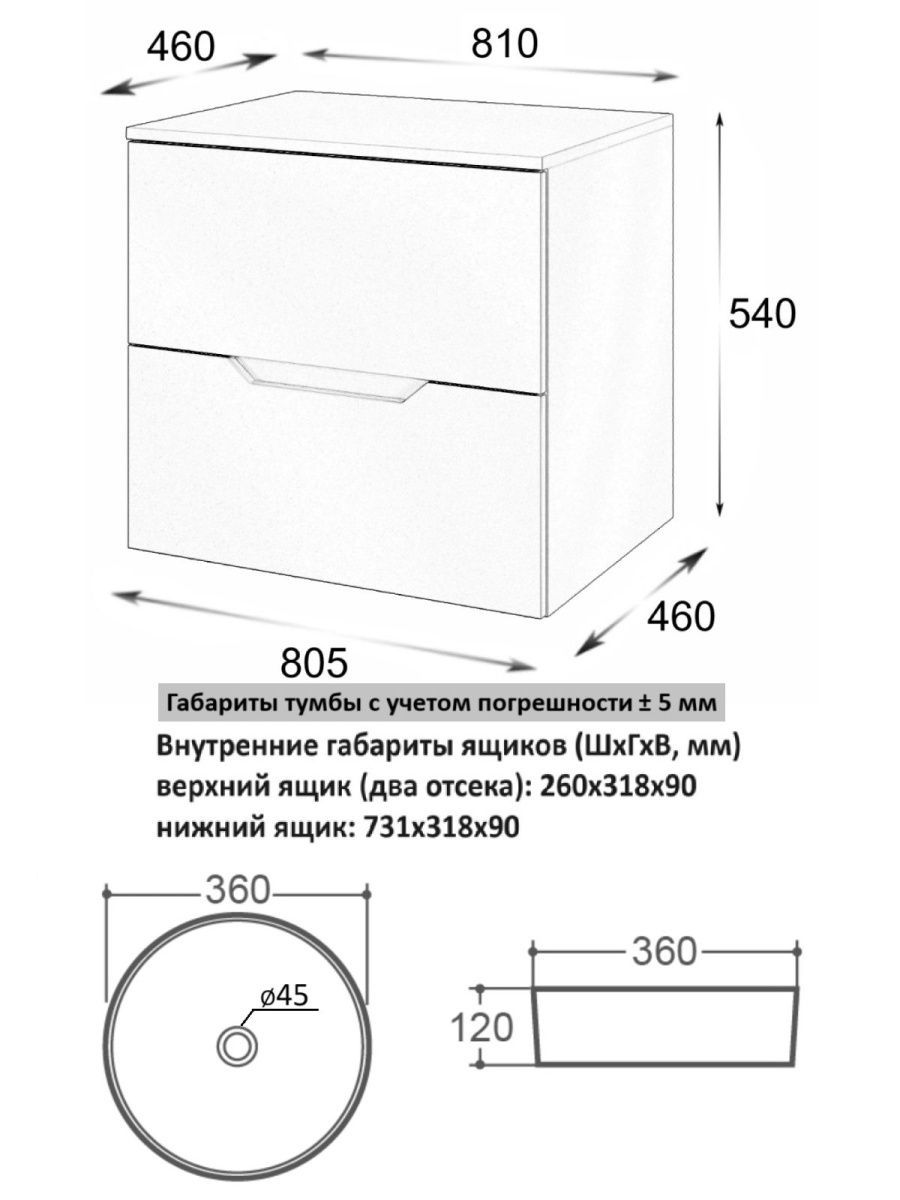 460

810

540

460

805

Габариты тумбы с учетом погрешности ± 5 мм

Внутренние габариты ящиков (ШхГхВ, мм)
верхний ящик (два отсека): 260х318х90
нижний ящик: 731х318х90

360

ø45

360

120